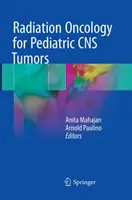 Radiation Oncology for Pediatric CNS Tumors

Anita Mahajan
Arnold Paulino
Editors

Springer